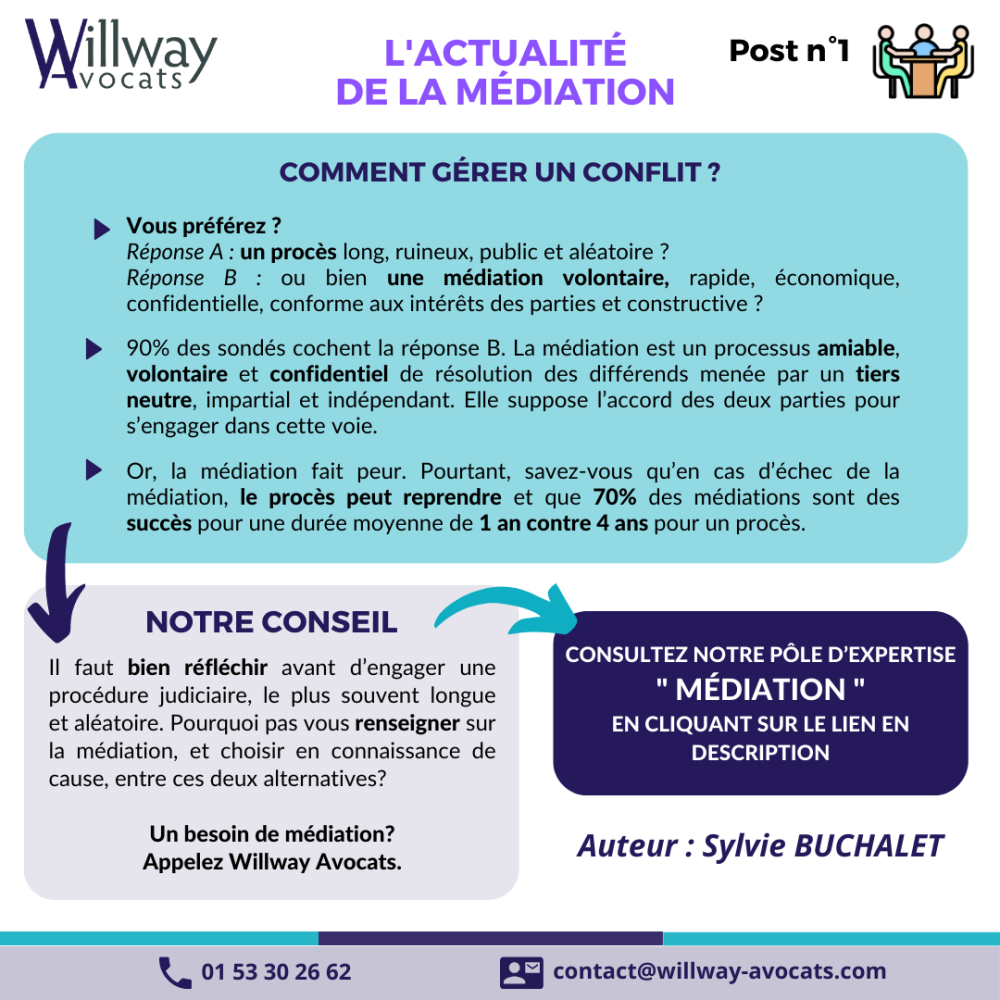 Willway Avocats

L'ACTUALITÉ DE LA MÉDIATION

Post n°1

COMMENT GÉRER UN CONFLIT ?

Vous préférez ?
Réponse A : un procès long, ruineux, public et aléatoire ?
Réponse B : ou bien une médiation volontaire, rapide, économique, confidentielle, conforme aux intérêts des parties et constructive ?

90% des sondés cochent la réponse B. La médiation est un processus amiable, volontaire et confidentiel de résolution des différends menée par un tiers neutre, impartial et indépendant. Elle suppose l'accord des deux parties pour s'engager dans cette voie.

Or, la médiation fait peur. Pourtant, savez-vous qu'en cas d'échec de la médiation, le procès peut reprendre et que 70% des médiations sont des succès pour une durée moyenne de 1 an contre 4 ans pour un procès.

NOTRE CONSEIL

Il faut bien réfléchir avant d'engager une procédure judiciaire, le plus souvent longue et aléatoire. Pourquoi pas vous renseigner sur la médiation, et choisir en connaissance de cause, entre ces deux alternatives?

Un besoin de médiation?
Appelez Willway Avocats.

CONSULTEZ NOTRE PÔLE D'EXPERTISE
" MÉDIATION "
EN CLIQUANT SUR LE LIEN EN DESCRIPTION

Auteur : Sylvie BUCHALET

01 53 30 26 62

contact@willway-avocats.com